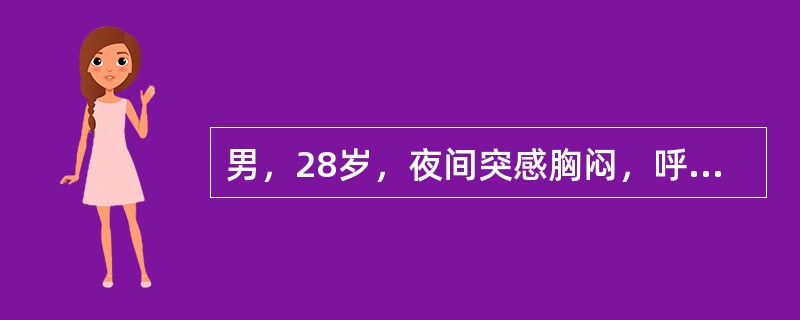 男，28岁，夜间突感胸闷，呼...